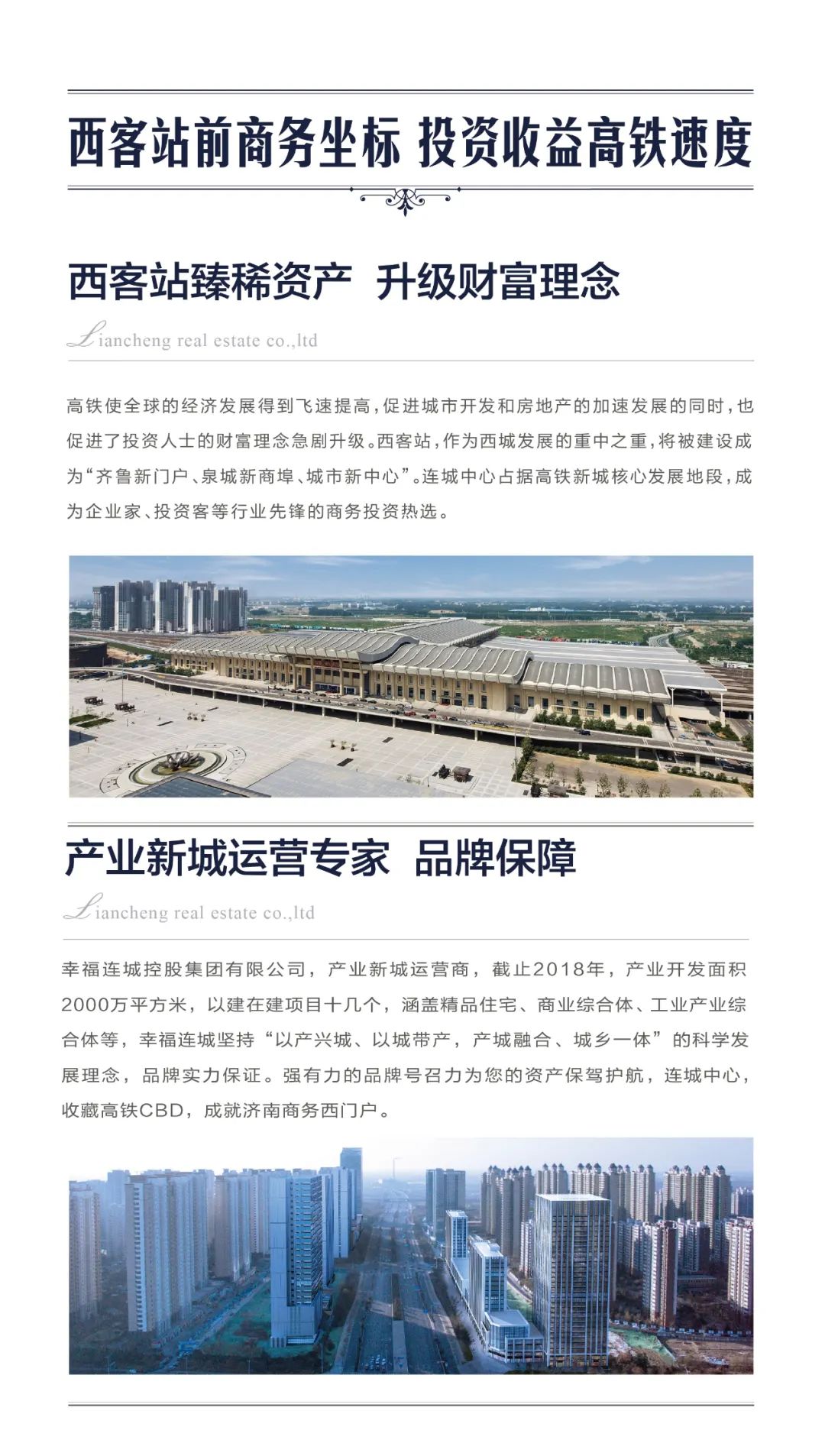 西客站前商务坐标 投资收益高铁速度

西客站臻稀资产 升级财富理念

Liancheng real estate co.,ltd

高铁使全球的经济发展得到飞速提高，促进城市开发和房地产的加速发展的同时，也促进了投资人士的财富理念急剧升级。西客站，作为西城发展的重中之重，将被建设成为“齐鲁新门户、泉城新商埠、城市新中心”。连城中心占据高铁新城核心发展地段，成为企业家、投资客等行业先锋的商务投资热选。

产业新城运营专家 品牌保障

Liancheng real estate co.,ltd

幸福连城控股集团有限公司，产业新城运营商，截止2018年，产业开发面积2000万平方米，以建在建项目十几个，涵盖精品住宅、商业综合体、工业产业综合体等，幸福连城坚持“以产兴城、以城带产，产城融合、城乡一体”的科学发展理念，品牌实力保证。强有力的品牌号召力为您的资产保驾护航，连城中心，收藏高铁CBD，成就济南商务西门户。